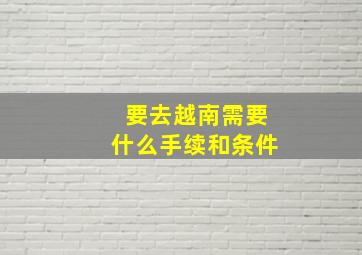 要去越南需要
什么手续和条件